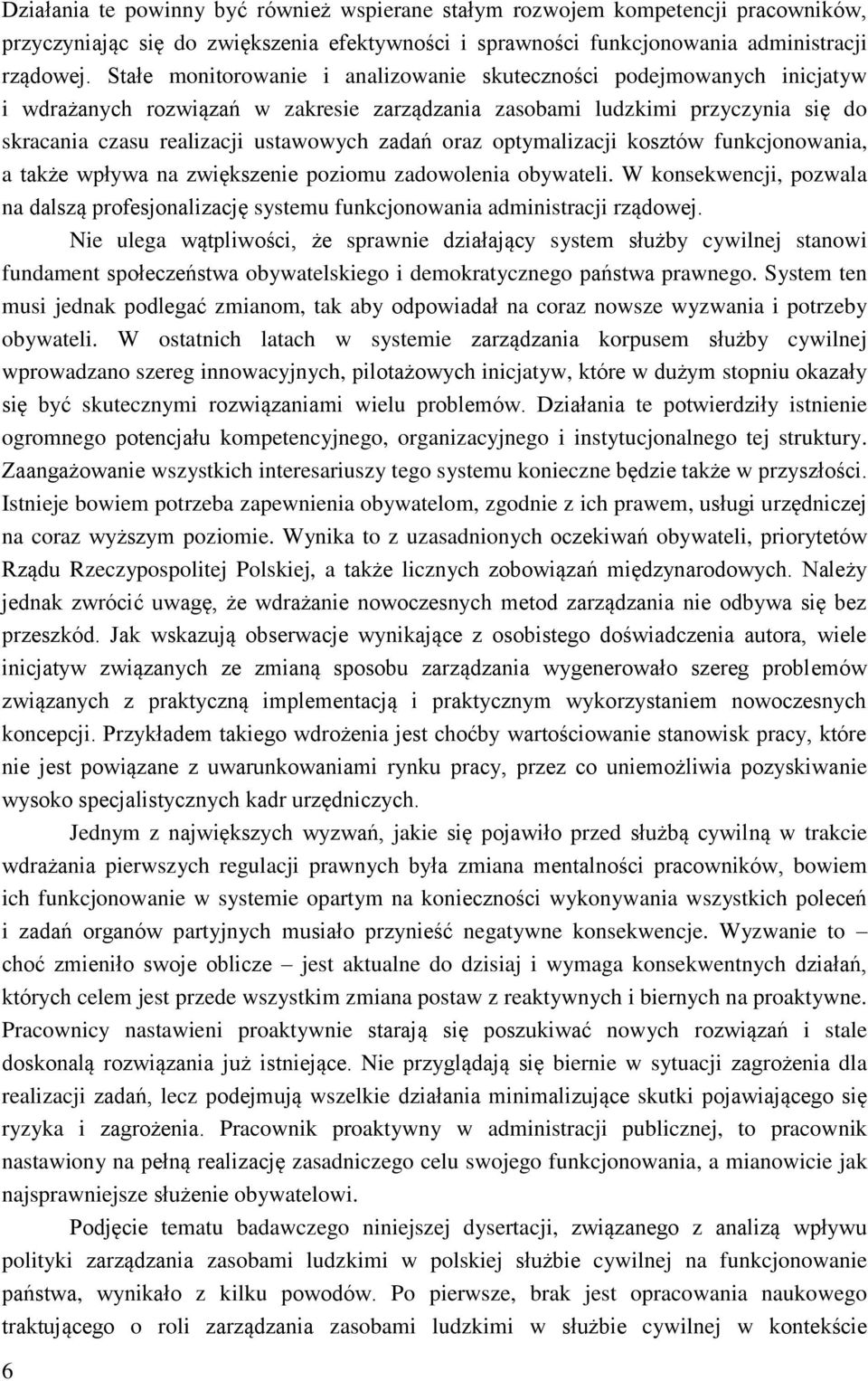 Działania te powinny być również wspierane stałym rozwojem kompetencji pracowników, przyczyniając się do zwiększenia efektywności i sprawności funkcjonowania administracji rządowej. Stałe monitorowanie i analizowanie skuteczności podejmowanych inicjatyw i wdrażanych rozwiązań w zakresie zarządzania zasobami ludzkimi przyczynia się do skracania czasu realizacji ustawowych zadań oraz optymalizacji kosztów funkcjonowania, a także wpływa na zwiększenie poziomu zadowolenia obywateli. W konsekwencji, pozwala na dalszą profesjonalizację systemu funkcjonowania administracji rządowej.

Nie ulega wątpliwości, że sprawnie działający system służby cywilnej stanowi fundament społeczeństwa obywatelskiego i demokratycznego państwa prawnego. System ten musi jednak podlegać zmianom, tak aby odpowiadał na coraz nowsze wyzwania i potrzeby obywateli. W ostatnich latach w systemie zarządzania korpusem służby cywilnej wprowadzano szereg innowacyjnych, pilotażowych inicjatyw, które w dużym stopniu okazały się być skutecznymi rozwiązaniami wielu problemów. Działania te potwierdziły istnienie ogromnego potencjału kompetencyjnego, organizacyjnego i instytucjonalnego tej struktury. Zaangażowanie wszystkich interesariuszy tego systemu konieczne będzie także w przyszłości. Istnieje bowiem potrzeba zapewnienia obywatelom, zgodnie z ich prawem, usługi urzędniczej na coraz wyższym poziomie. Wynika to z uzasadnionych oczekiwań obywateli, priorytetów Rządu Rzeczypospolitej Polskiej, a także licznych zobowiązań międzynarodowych. Należy jednak zwrócić uwagę, że wdrażanie nowoczesnych metod zarządzania nie odbywa się bez przeszkód. Jak wskazują obserwacje wynikające z osobistego doświadczenia autora, wiele inicjatyw związanych ze zmianą sposobu zarządzania wygenerowało szereg problemów związanych z praktyczną implementacją i praktycznym wykorzystaniem nowoczesnych koncepcji. Przykładem takiego wdrożenia jest choćby wartościowanie stanowisk pracy, które nie jest powiązane z uwarunkowaniami rynku pracy, przez co uniemożliwia pozyskiwanie wysoko specjalistycznych kadr urzędniczych.

Jednym z największych wyzwań, jakie się pojawiło przed służbą cywilną w trakcie wdrażania pierwszych regulacji prawnych była zmiana mentalności pracowników, bowiem ich funkcjonowanie w systemie opartym na konieczności wykonywania wszystkich poleceń i zadań organów partyjnych musiało przynieść negatywne konsekwencje. Wyzwanie to – choć zmieniło swoje oblicze – jest aktualne do dzisiaj i wymaga konsekwentnych działań, których celem jest przede wszystkim zmiana postaw z reaktywnych i biernych na proaktywne. Pracownicy nastawieni proaktywnie starają się poszukiwać nowych rozwiązań i stale doskonalą rozwiązania już istniejące. Nie przyglądają się biernie w sytuacji zagrożenia dla realizacji zadań, lecz podejmują wszelkie działania minimalizujące skutki pojawiającego się ryzyka i zagrożenia. Pracownik proaktywny w administracji publicznej, to pracownik nastawiony na pełną realizację zasadniczego celu swojego funkcjonowania, a mianowicie jak najsprawniejsze służenie obywatelowi.

Podjęcie tematu badawczego niniejszej dysertacji, związanego z analizą wpływu polityki zarządzania zasobami ludzkimi w polskiej służbie cywilnej na funkcjonowanie państwa, wynikało z kilku powodów. Po pierwsze, brak jest opracowania naukowego traktującego o roli zarządzania zasobami ludzkimi w służbie cywilnej w kontekście

6